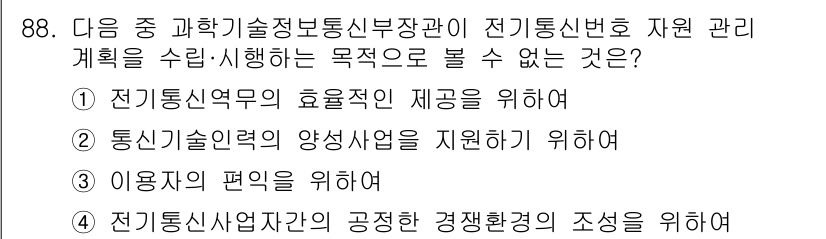 88. 다음 중 과학기술정보통신부장관이 전기통신번호 자원 관리 계획을 수립·시행하는 목적으로 볼 수 없는 것은?

① 전기통신역무의 효율적인 제공을 위하여

② 통신기술인력의 양성사업을 지원하기 위하여

③ 이용자의 편익을 위하여

④ 전기통신사업자간의 공정한 경쟁환경의 조성을 위하여